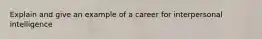 Explain and give an example of a career for interpersonal intelligence